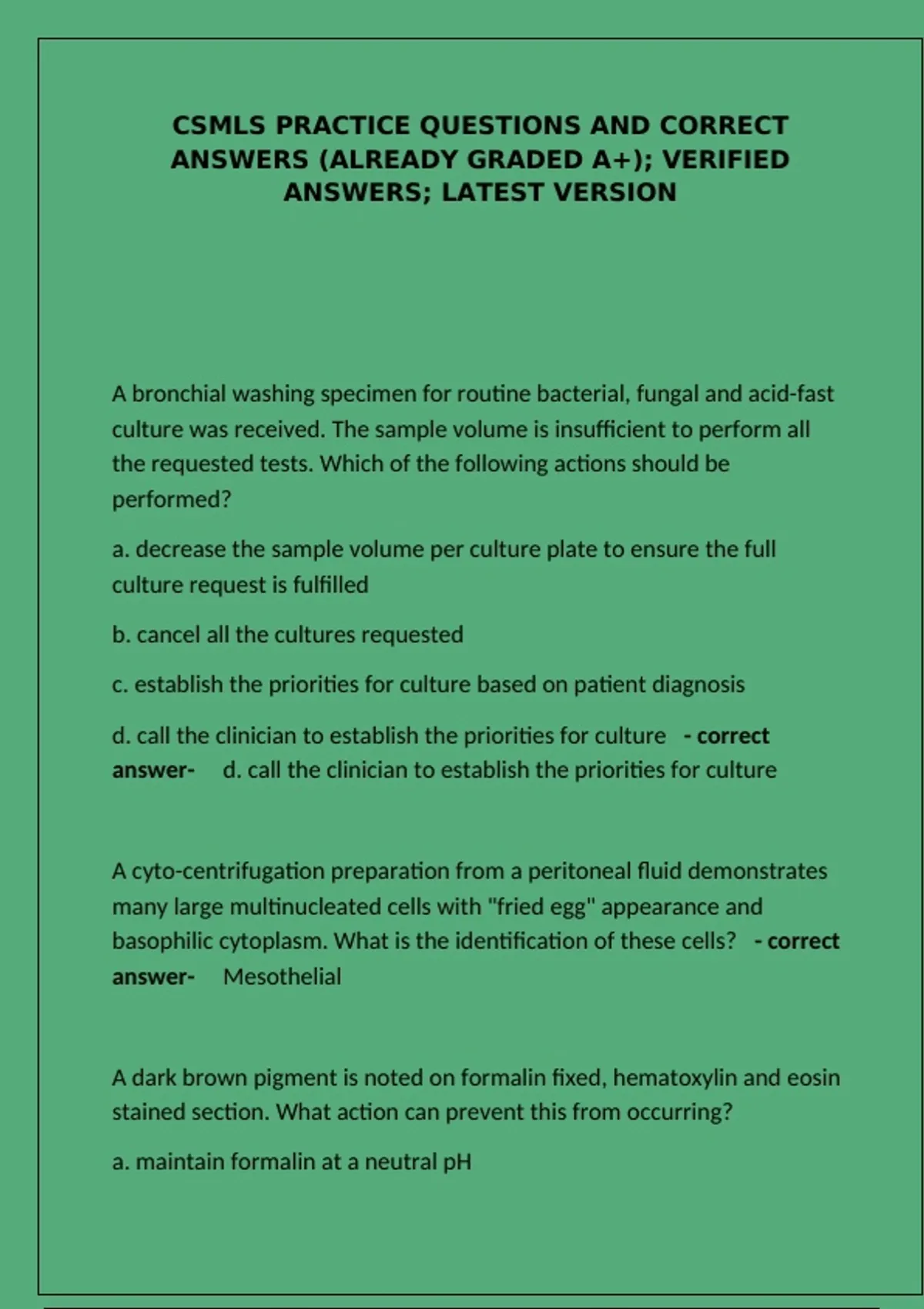 CSMLS PRACTICE QUESTIONS AND CORRECT ANSWERS (ALREADY GRADED A+); VERIFIED ANSWERS; LATEST VERSION

A bronchial washing specimen for routine bacterial, fungal and acid-fast culture was received. The sample volume is insufficient to perform all the requested tests. Which of the following actions should be performed?

a. decrease the sample volume per culture plate to ensure the full culture request is fulfilled

b. cancel all the cultures requested

c. establish the priorities for culture based on patient diagnosis

d. call the clinician to establish the priorities for culture - correct answer- d. call the clinician to establish the priorities for culture

A cyto-centrifugation preparation from a peritoneal fluid demonstrates many large multinucleated cells with "fried egg" appearance and basophilic cytoplasm. What is the identification of these cells? - correct answer- Mesothelial

A dark brown pigment is noted on formalin fixed, hematoxylin and eosin stained section. What action can prevent this from occurring?

a. maintain formalin at a neutral pH